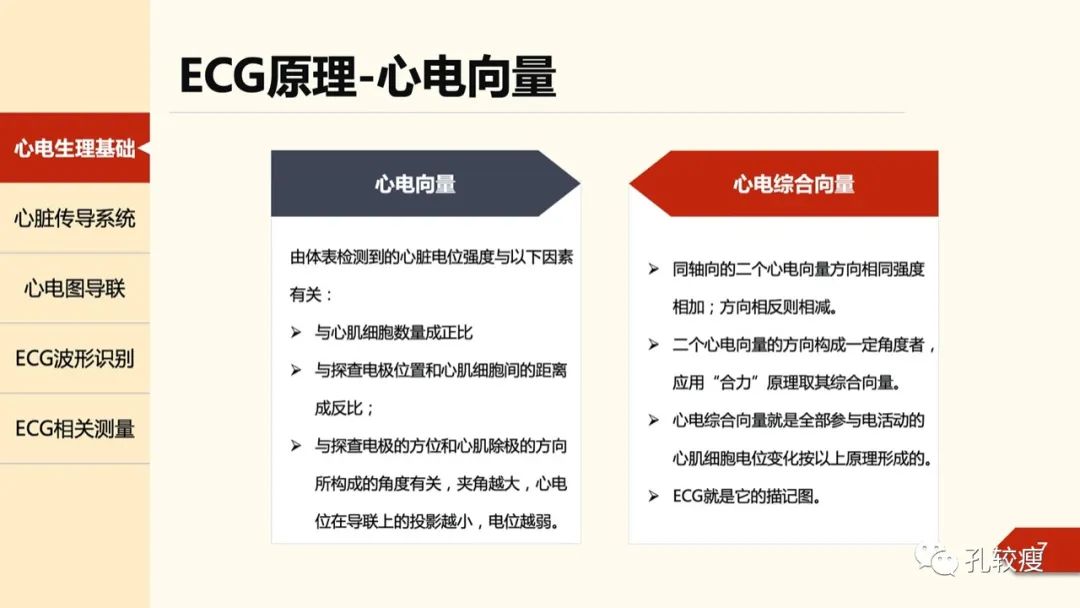 ECG原理-心电向量

心电生理基础

心脏传导系统

心电图导联

ECG波形识别

ECG相关测量

心电向量

由体表检测到的心脏电位强度与以下因素有关：

➢ 与心肌细胞数量成正比

➢ 与探查电极位置和心肌细胞间的距离成反比；

➢ 与探查电极的方位和心肌除极的方向所构成的角度有关，夹角越大，心电位在导联上的投影越小，电位越弱。

心电综合向量

➢ 同轴向的二个心电向量方向相同强度相加；方向相反则相减。

➢ 二个心电向量的方向构成一定角度者，应用“合力”原理取其综合向量。

➢ 心电综合向量就是全部参与电活动的心肌细胞电位变化按以上原理形成的。

➢ ECG就是它的描记图。

7

孔较瘦